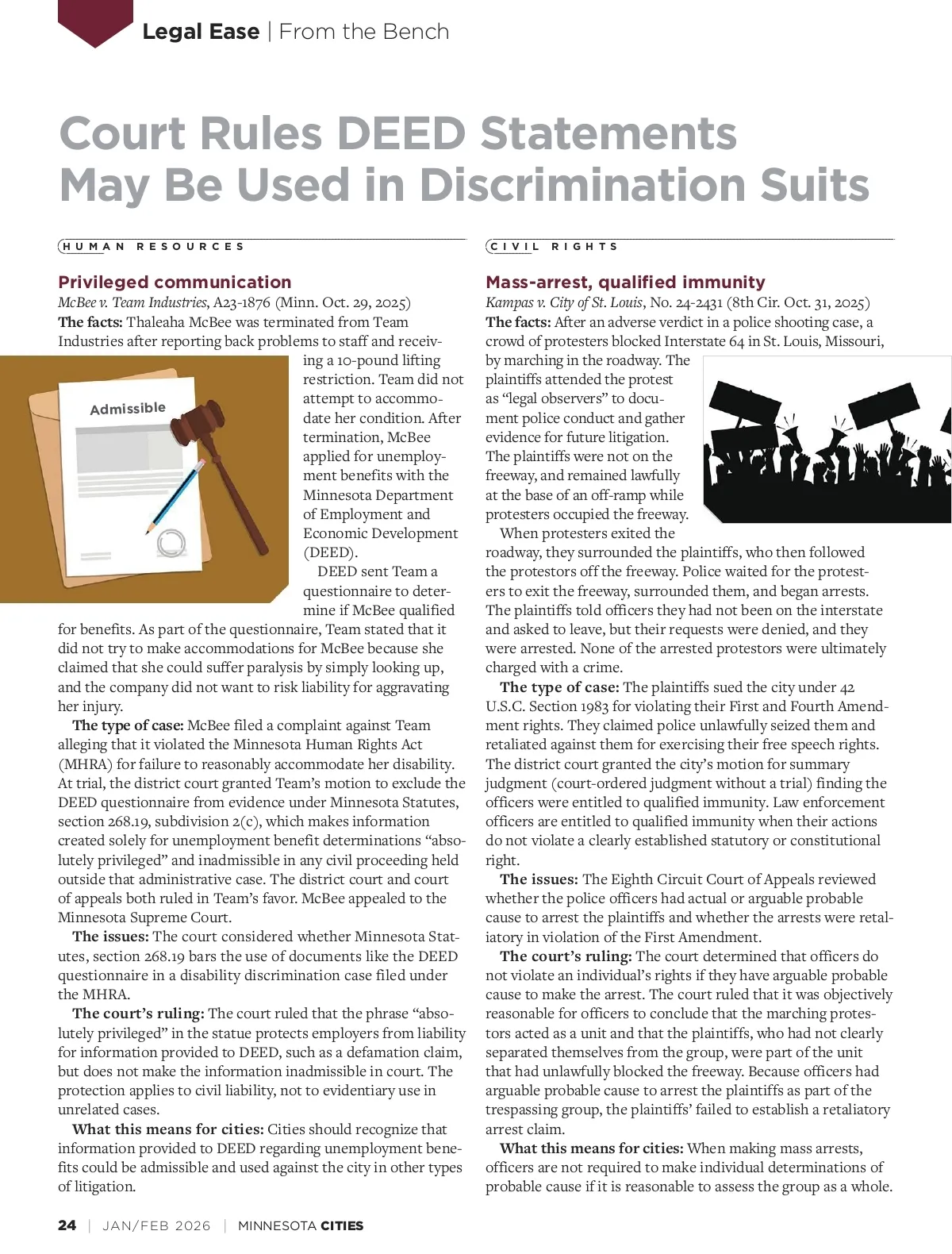 Legal Ease | From the Bench

Court Rules DEED Statements May Be Used in Discrimination Suits

HUMAN RESOURCES

Privileged communication
McBee v. Team Industries, A23-1876 (Minn. Oct. 29, 2025)
The facts: Thaleaha McBee was terminated from Team Industries after reporting back problems to staff and receiving a 10-pound lifting restriction. Team did not attempt to accommodate her condition. After termination, McBee applied for unemployment benefits with the Minnesota Department of Employment and Economic Development (DEED).

Admissible

DEED sent Team a questionnaire to determine if McBee qualified for benefits. As part of the questionnaire, Team stated that it did not try to make accommodations for McBee because she claimed that she could suffer paralysis by simply looking up, and the company did not want to risk liability for aggravating her injury.

The type of case: McBee filed a complaint against Team alleging that it violated the Minnesota Human Rights Act (MHRA) for failure to reasonably accommodate her disability. At trial, the district court granted Team's motion to exclude the DEED questionnaire from evidence under Minnesota Statutes, section 268.19, subdivision 2(c), which makes information created solely for unemployment benefit determinations "absolutely privileged" and inadmissible in any civil proceeding held outside that administrative case. The district court and court of appeals both ruled in Team's favor. McBee appealed to the Minnesota Supreme Court.

The issues: The court considered whether Minnesota Statutes, section 268.19 bars the use of documents like the DEED questionnaire in a disability discrimination case filed under the MHRA.

The court's ruling: The court ruled that the phrase "absolutely privileged" in the statue protects employers from liability for information provided to DEED, such as a defamation claim, but does not make the information inadmissible in court. The protection applies to civil liability, not to evidentiary use in unrelated cases.

What this means for cities: Cities should recognize that information provided to DEED regarding unemployment benefits could be admissible and used against the city in other types of litigation.

CIVIL RIGHTS

Mass-arrest, qualified immunity
Kampas v. City of St. Louis, No. 24-2431 (8th Cir. Oct. 31, 2025)
The facts: After an adverse verdict in a police shooting case, a crowd of protesters blocked Interstate 64 in St. Louis, Missouri, by marching in the roadway. The plaintiffs attended the protest as "legal observers" to document police conduct and gather evidence for future litigation. The plaintiffs were not on the freeway, and remained lawfully at the base of an off-ramp while protesters occupied the freeway.

When protesters exited the roadway, they surrounded the plaintiffs, who then followed the protestors off the freeway. Police waited for the protesters to exit the freeway, surrounded them, and began arrests. The plaintiffs told officers they had not been on the interstate and asked to leave, but their requests were denied, and they were arrested. None of the arrested protestors were ultimately charged with a crime.

The type of case: The plaintiffs sued the city under 42 U.S.C. Section 1983 for violating their First and Fourth Amendment rights. They claimed police unlawfully seized them and retaliated against them for exercising their free speech rights. The district court granted the city's motion for summary judgment (court-ordered judgment without a trial) finding the officers were entitled to qualified immunity. Law enforcement officers are entitled to qualified immunity when their actions do not violate a clearly established statutory or constitutional right.

The issues: The Eighth Circuit Court of Appeals reviewed whether the police officers had actual or arguable probable cause to arrest the plaintiffs and whether the arrests were retaliatory in violation of the First Amendment.

The court's ruling: The court determined that officers do not violate an individual's rights if they have arguable probable cause to make the arrest. The court ruled that it was objectively reasonable for officers to conclude that the marching protestors acted as a unit and that the plaintiffs, who had not clearly separated themselves from the group, were part of the unit that had unlawfully blocked the freeway. Because officers had arguable probable cause to arrest the plaintiffs as part of the trespassing group, the plaintiffs' failed to establish a retaliatory arrest claim.

What this means for cities: When making mass arrests, officers are not required to make individual determinations of probable cause if it is reasonable to assess the group as a whole.

24 | JAN/FEB 2026 | MINNESOTA CITIES